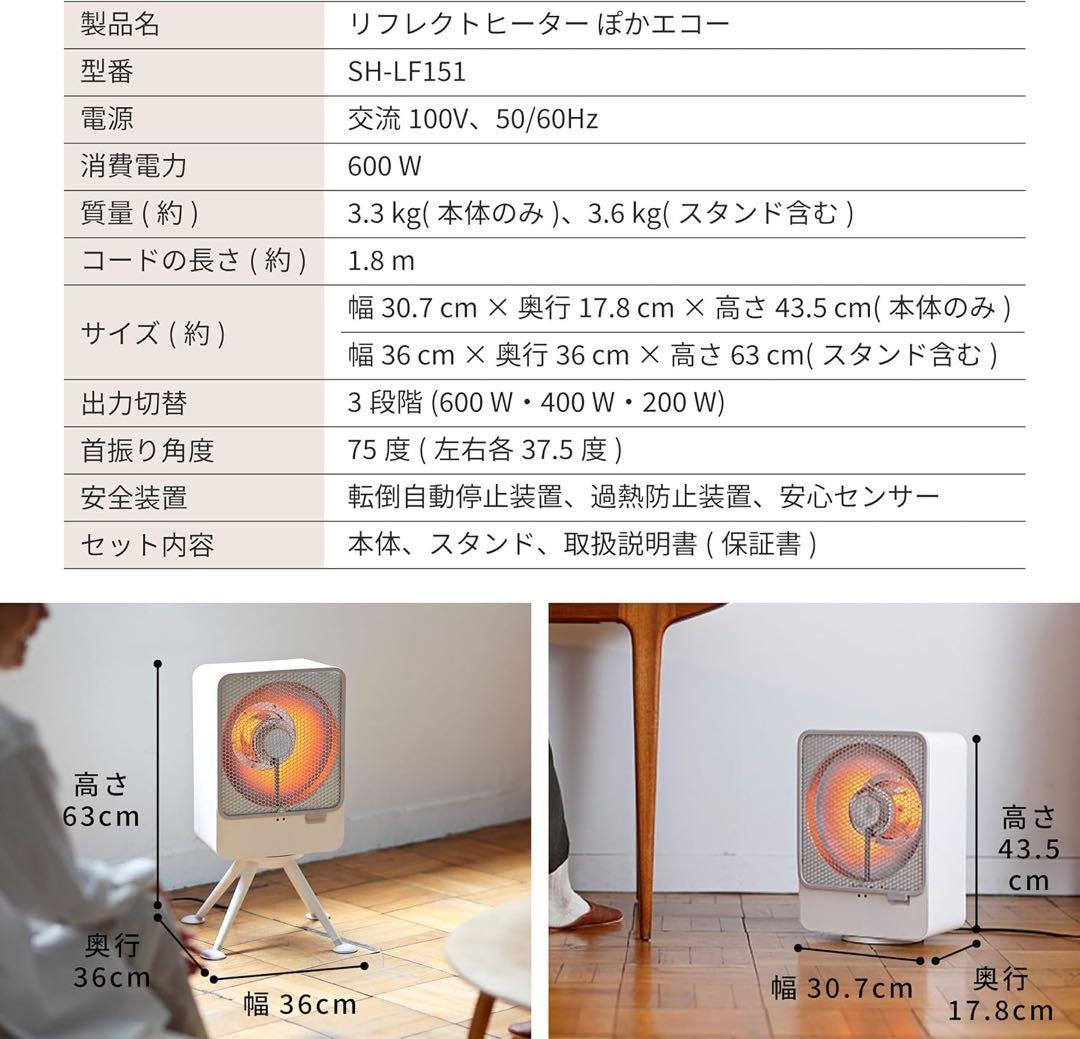 | 製品名 | リフレクトヒーター ぽかエコー |
|---|---|
| 型番 | SH-LF151 |
| 電源 | 交流 100V、50/60Hz |
| 消費電力 | 600 W |
| 質量 ( 約 ) | 3.3 kg( 本体のみ )、3.6 kg( スタンド含む ) |
| コードの長さ ( 約 ) | 1.8 m |
| サイズ ( 約 ) | 幅 30.7 cm × 奥行 17.8 cm × 高さ 43.5 cm( 本体のみ ) |
| | 幅 36 cm × 奥行 36 cm × 高さ 63 cm( スタンド含む ) |
| 出力切替 | 3 段階 (600 W・400 W・200 W) |
| 首振り角度 | 75 度 ( 左右各 37.5 度 ) |
| 安全装置 | 転倒自動停止装置、過熱防止装置、安心センサー |
| セット内容 | 本体、スタンド、取扱説明書 ( 保証書 ) |

高さ 63cm

奥行 36cm

幅 36cm

高さ 43.5 cm

幅 30.7cm

奥行 17.8cm